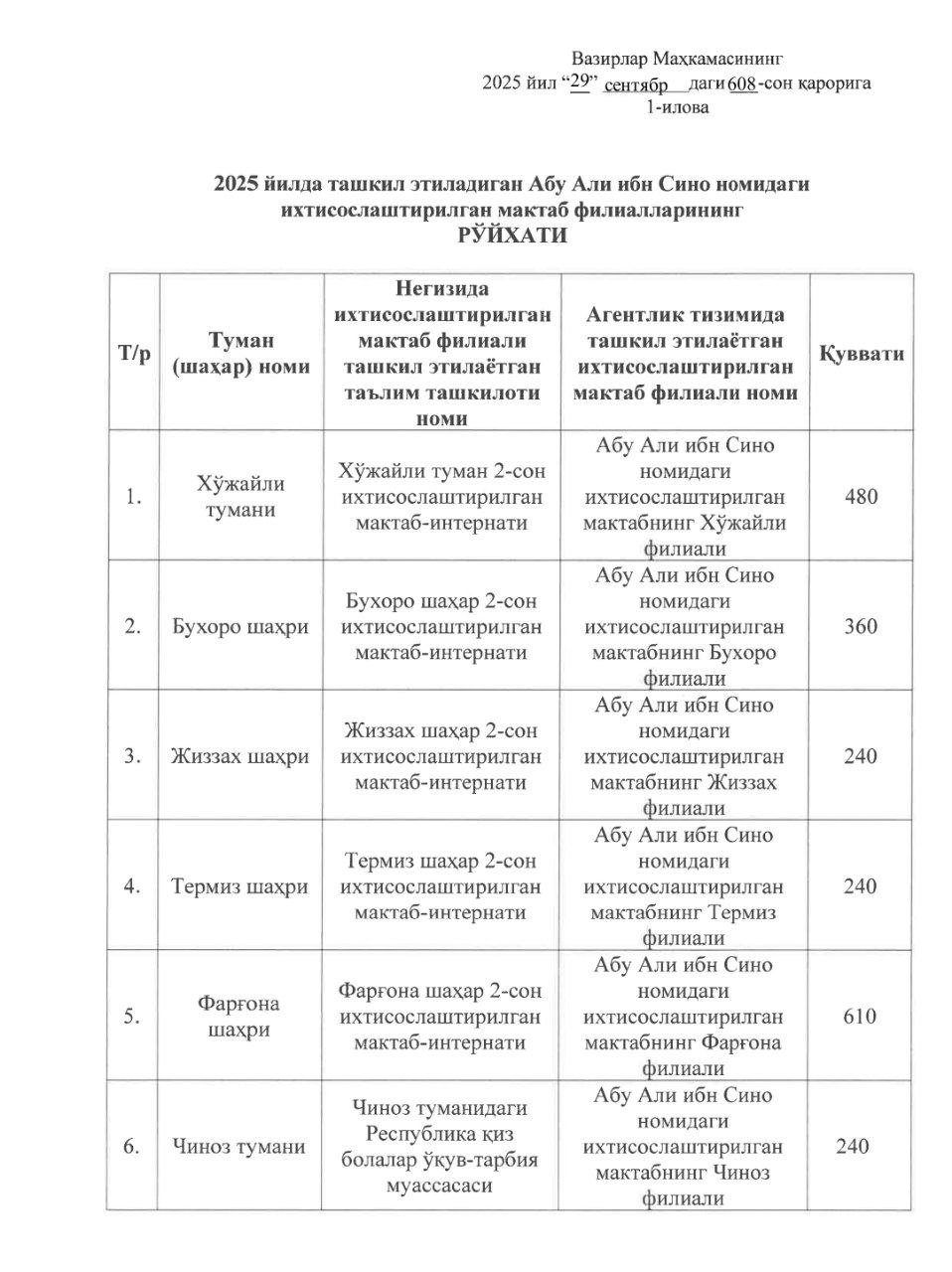 Вазирлар Маҳкамасининг
2025 йил "29" сентябр даги 608-сон қарорига
1-илова

2025 йилда ташкил этиладиган Абу Али ибн Сино номидаги ихтисослаштирилган мактаб филиалларининг
РЎЙХАТИ

| Т/р | Туман (шаҳар) номи | Негизида ихтисослаштирилган мактаб филиали ташкил этилаётган таълим ташкилоти номи | Агентлик тизимида ташкил этилаётган ихтисослаштирилган мактаб филиали номи | Қуввати |
|---|---|---|---|---|
| 1. | Хўжайли тумани | Хўжайли туман 2-сон ихтисослаштирилган мактаб-интернати | Абу Али ибн Сино номидаги ихтисослаштирилган мактабнинг Хўжайли филиали | 480 |
| 2. | Бухоро шаҳри | Бухоро шаҳар 2-сон ихтисослаштирилган мактаб-интернати | Абу Али ибн Сино номидаги ихтисослаштирилган мактабнинг Бухоро филиали | 360 |
| 3. | Жиззах шаҳри | Жиззах шаҳар 2-сон ихтисослаштирилган мактаб-интернати | Абу Али ибн Сино номидаги ихтисослаштирилган мактабнинг Жиззах филиали | 240 |
| 4. | Термиз шаҳри | Термиз шаҳар 2-сон ихтисослаштирилган мактаб-интернати | Абу Али ибн Сино номидаги ихтисослаштирилган мактабнинг Термиз филиали | 240 |
| 5. | Фарғона шаҳри | Фарғона шаҳар 2-сон ихтисослаштирилган мактаб-интернати | Абу Али ибн Сино номидаги ихтисослаштирилган мактабнинг Фарғона филиали | 610 |
| 6. | Чиноз тумани | Чиноз туманидаги Республика қиз болалар ўқув-тарбия муассасаси | Абу Али ибн Сино номидаги ихтисослаштирилган мактабнинг Чиноз филиали | 240 |